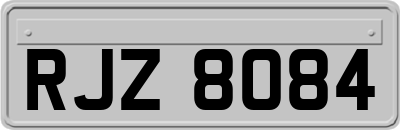 RJZ 8084